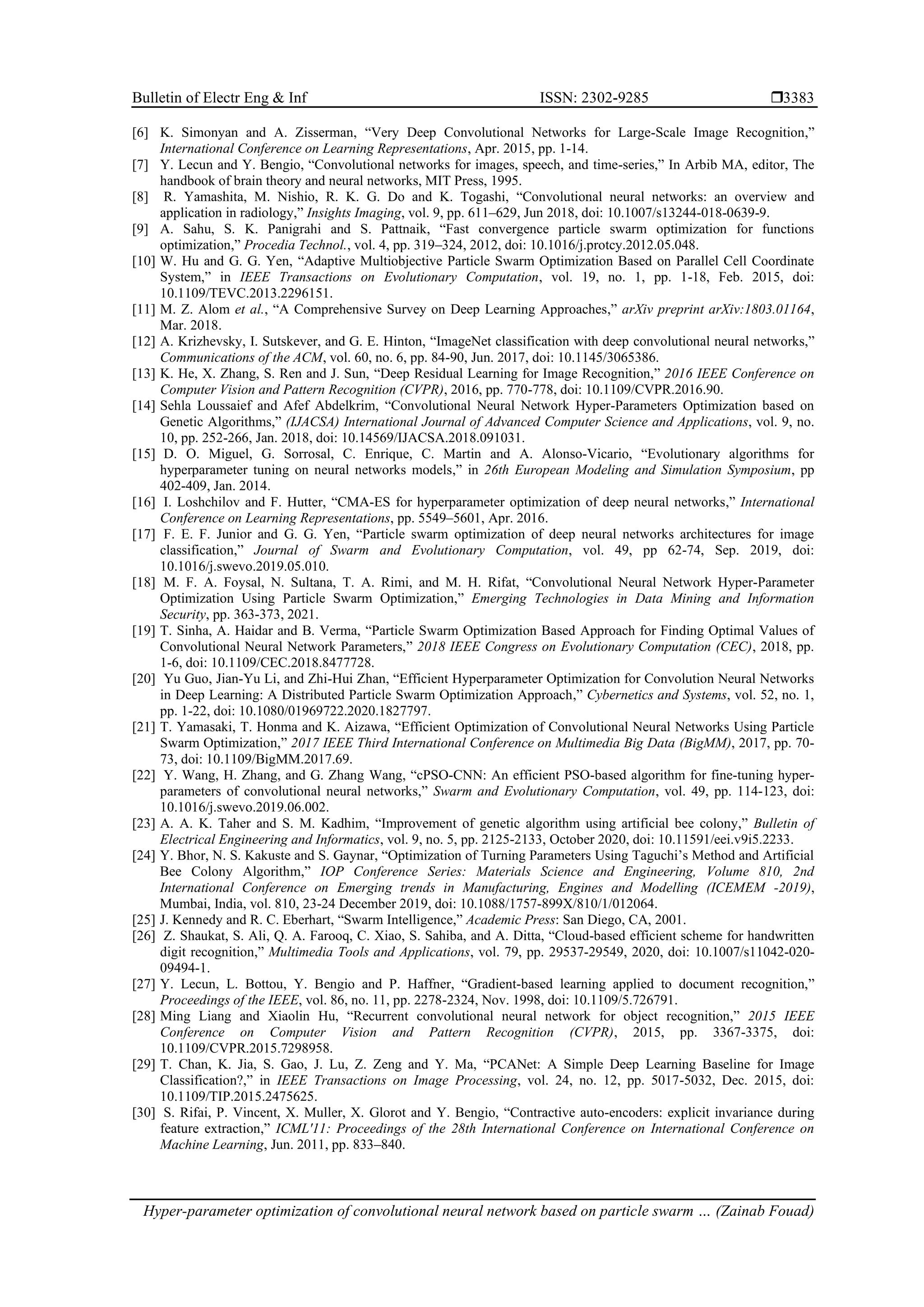 Bulletin of Electr Eng & Inf ISSN: 2302-9285 ❒3383

[6] K. Simonyan and A. Zisserman, “Very Deep Convolutional Networks for Large-Scale Image Recognition,” International Conference on Learning Representations, Apr. 2015, pp. 1-14.

[7] Y. Lecun and Y. Bengio, “Convolutional networks for images, speech, and time-series,” In Arbib MA, editor, The handbook of brain theory and neural networks, MIT Press, 1995.

[8] R. Yamashita, M. Nishio, R. K. G. Do and K. Togashi, “Convolutional neural networks: an overview and application in radiology,” Insights Imaging, vol. 9, pp. 611–629, Jun 2018, doi: 10.1007/s13244-018-0639-9.

[9] A. Sahu, S. K. Panigrahi and S. Pattnaik, “Fast convergence particle swarm optimization for functions optimization,” Procedia Technol., vol. 4, pp. 319–324, 2012, doi: 10.1016/j.protcy.2012.05.048.

[10] W. Hu and G. G. Yen, “Adaptive Multiobjective Particle Swarm Optimization Based on Parallel Cell Coordinate System,” in IEEE Transactions on Evolutionary Computation, vol. 19, no. 1, pp. 1-18, Feb. 2015, doi: 10.1109/TEVC.2013.2296151.

[11] M. Z. Alom et al., “A Comprehensive Survey on Deep Learning Approaches,” arXiv preprint arXiv:1803.01164, Mar. 2018.

[12] A. Krizhevsky, I. Sutskever, and G. E. Hinton, “ImageNet classification with deep convolutional neural networks,” Communications of the ACM, vol. 60, no. 6, pp. 84-90, Jun. 2017, doi: 10.1145/3065386.

[13] K. He, X. Zhang, S. Ren and J. Sun, “Deep Residual Learning for Image Recognition,” 2016 IEEE Conference on Computer Vision and Pattern Recognition (CVPR), 2016, pp. 770-778, doi: 10.1109/CVPR.2016.90.

[14] Sehla Loussaief and Afef Abdelkrim, “Convolutional Neural Network Hyper-Parameters Optimization based on Genetic Algorithms,” (IJACSA) International Journal of Advanced Computer Science and Applications, vol. 9, no. 10, pp. 252-266, Jan. 2018, doi: 10.14569/IJACSA.2018.091031.

[15] D. O. Miguel, G. Sorrosal, C. Enrique, C. Martin and A. Alonso-Vicario, “Evolutionary algorithms for hyperparameter tuning on neural networks models,” in 26th European Modeling and Simulation Symposium, pp 402-409, Jan. 2014.

[16] I. Loshchilov and F. Hutter, “CMA-ES for hyperparameter optimization of deep neural networks,” International Conference on Learning Representations, pp. 5549–5601, Apr. 2016.

[17] F. E. F. Junior and G. G. Yen, “Particle swarm optimization of deep neural networks architectures for image classification,” Journal of Swarm and Evolutionary Computation, vol. 49, pp 62-74, Sep. 2019, doi: 10.1016/j.swevo.2019.05.010.

[18] M. F. A. Foysal, N. Sultana, T. A. Rimi, and M. H. Rifat, “Convolutional Neural Network Hyper-Parameter Optimization Using Particle Swarm Optimization,” Emerging Technologies in Data Mining and Information Security, pp. 363-373, 2021.

[19] T. Sinha, A. Haidar and B. Verma, “Particle Swarm Optimization Based Approach for Finding Optimal Values of Convolutional Neural Network Parameters,” 2018 IEEE Congress on Evolutionary Computation (CEC), 2018, pp. 1-6, doi: 10.1109/CEC.2018.8477728.

[20] Yu Guo, Jian-Yu Li, and Zhi-Hui Zhan, “Efficient Hyperparameter Optimization for Convolution Neural Networks in Deep Learning: A Distributed Particle Swarm Optimization Approach,” Cybernetics and Systems, vol. 52, no. 1, pp. 1-22, doi: 10.1080/01969722.2020.1827797.

[21] T. Yamasaki, T. Honma and K. Aizawa, “Efficient Optimization of Convolutional Neural Networks Using Particle Swarm Optimization,” 2017 IEEE Third International Conference on Multimedia Big Data (BigMM), 2017, pp. 70-73, doi: 10.1109/BigMM.2017.69.

[22] Y. Wang, H. Zhang, and G. Zhang Wang, “cPSO-CNN: An efficient PSO-based algorithm for fine-tuning hyper-parameters of convolutional neural networks,” Swarm and Evolutionary Computation, vol. 49, pp. 114-123, doi: 10.1016/j.swevo.2019.06.002.

[23] A. A. K. Taher and S. M. Kadhim, “Improvement of genetic algorithm using artificial bee colony,” Bulletin of Electrical Engineering and Informatics, vol. 9, no. 5, pp. 2125-2133, October 2020, doi: 10.11591/eei.v9i5.2233.

[24] Y. Bhor, N. S. Kakuste and S. Gaynar, “Optimization of Turning Parameters Using Taguchi’s Method and Artificial Bee Colony Algorithm,” IOP Conference Series: Materials Science and Engineering, Volume 810, 2nd International Conference on Emerging trends in Manufacturing, Engines and Modelling (ICEMEM -2019), Mumbai, India, vol. 810, 23-24 December 2019, doi: 10.1088/1757-899X/810/1/012064.

[25] J. Kennedy and R. C. Eberhart, “Swarm Intelligence,” Academic Press: San Diego, CA, 2001.

[26] Z. Shaukat, S. Ali, Q. A. Farooq, C. Xiao, S. Sahiba, and A. Ditta, “Cloud-based efficient scheme for handwritten digit recognition,” Multimedia Tools and Applications, vol. 79, pp. 29537-29549, 2020, doi: 10.1007/s11042-020-09494-1.

[27] Y. Lecun, L. Bottou, Y. Bengio and P. Haffner, “Gradient-based learning applied to document recognition,” Proceedings of the IEEE, vol. 86, no. 11, pp. 2278-2324, Nov. 1998, doi: 10.1109/5.726791.

[28] Ming Liang and Xiaolin Hu, “Recurrent convolutional neural network for object recognition,” 2015 IEEE Conference on Computer Vision and Pattern Recognition (CVPR), 2015, pp. 3367-3375, doi: 10.1109/CVPR.2015.7298958.

[29] T. Chan, K. Jia, S. Gao, J. Lu, Z. Zeng and Y. Ma, “PCANet: A Simple Deep Learning Baseline for Image Classification?,” in IEEE Transactions on Image Processing, vol. 24, no. 12, pp. 5017-5032, Dec. 2015, doi: 10.1109/TIP.2015.2475625.

[30] S. Rifai, P. Vincent, X. Muller, X. Glorot and Y. Bengio, “Contractive auto-encoders: explicit invariance during feature extraction,” ICML'11: Proceedings of the 28th International Conference on International Conference on Machine Learning, Jun. 2011, pp. 833–840.

Hyper-parameter optimization of convolutional neural network based on particle swarm … (Zainab Fouad)